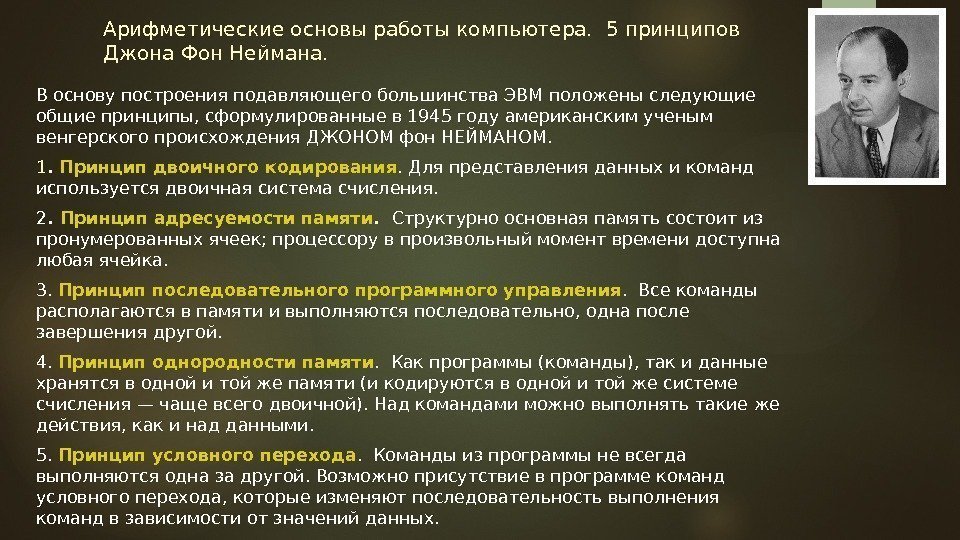 Арифметические основы работы компьютера. 5 принципов Джона Фон Неймана.

В основу построения подавляющего большинства ЭВМ положены следующие общие принципы, сформулированные в 1945 году американским ученым венгерского происхождения ДЖОНОМ фон НЕЙМАНОМ.

1. Принцип двоичного кодирования. Для представления данных и команд используется двоичная система счисления.

2. Принцип адресуемости памяти. Структурно основная память состоит из пронумерованных ячеек; процессору в произвольный момент времени доступна любая ячейка.

3. Принцип последовательного программного управления. Все команды располагаются в памяти и выполняются последовательно, одна после завершения другой.

4. Принцип однородности памяти. Как программы (команды), так и данные хранятся в одной и той же памяти (и кодируются в одной и той же системе счисления — чаще всего двоичной). Над командами можно выполнять такие же действия, как и над данными.

5. Принцип условного перехода. Команды из программы не всегда выполняются одна за другой. Возможно присутствие в программе команд условного перехода, которые изменяют последовательность выполнения команд в зависимости от значений данных.